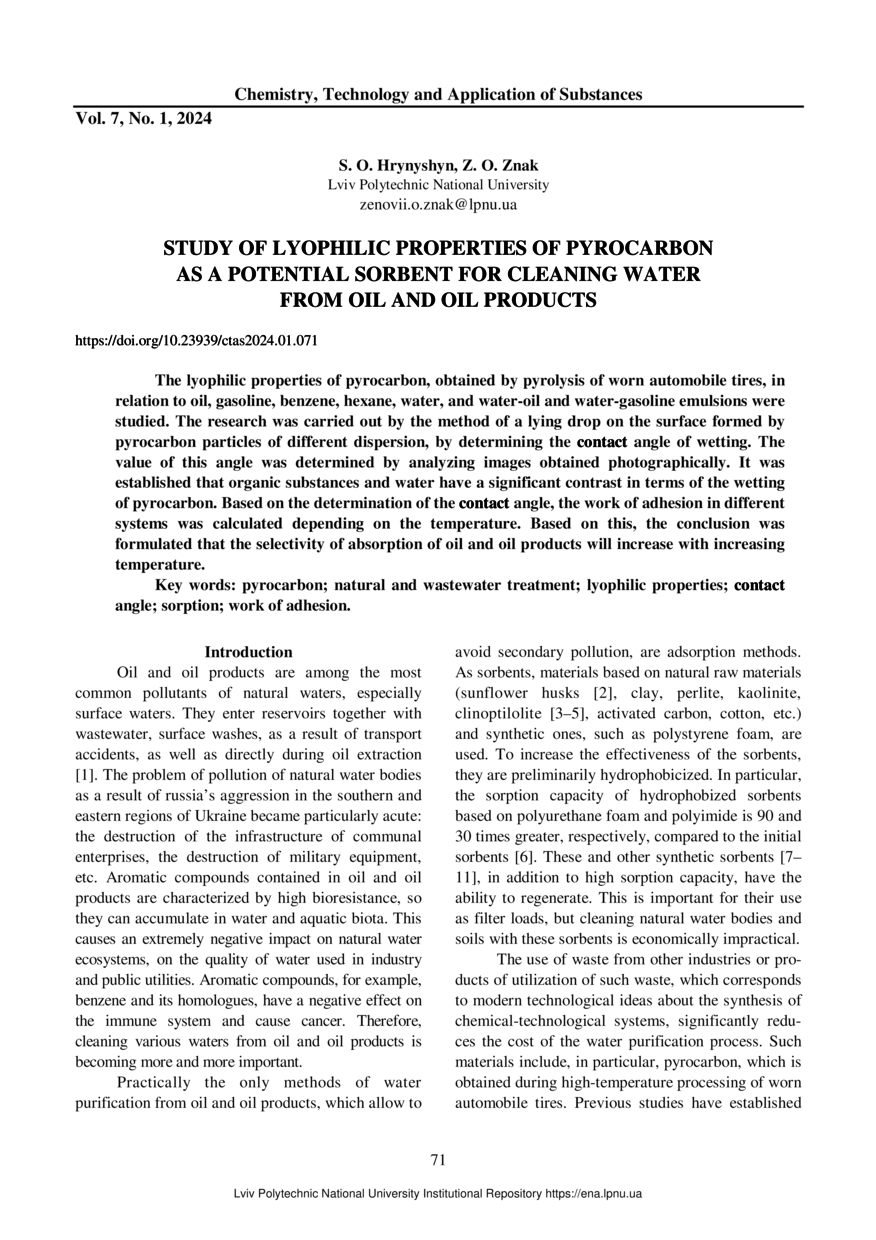 Chemistry, Technology and Application of Substances

Vol. 7, No. 1, 2024

S. O. Hrynyshyn, Z. O. Znak
Lviv Polytechnic National University
zenovii.o.znak@lpnu.ua

STUDY OF LYOPHILIC PROPERTIES OF PYROCARBON AS A POTENTIAL SORBENT FOR CLEANING WATER FROM OIL AND OIL PRODUCTS

https://doi.org/10.23939/ctas2024.01.071

The lyophilic properties of pyrocarbon, obtained by pyrolysis of worn automobile tires, in relation to oil, gasoline, benzene, hexane, water, and water-oil and water-gasoline emulsions were studied. The research was carried out by the method of a lying drop on the surface formed by pyrocarbon particles of different dispersion, by determining the contact angle of wetting. The value of this angle was determined by analyzing images obtained photographically. It was established that organic substances and water have a significant contrast in terms of the wetting of pyrocarbon. Based on the determination of the contact angle, the work of adhesion in different systems was calculated depending on the temperature. Based on this, the conclusion was formulated that the selectivity of absorption of oil and oil products will increase with increasing temperature.

Key words: pyrocarbon; natural and wastewater treatment; lyophilic properties; contact angle; sorption; work of adhesion.

Introduction

Oil and oil products are among the most common pollutants of natural waters, especially surface waters. They enter reservoirs together with wastewater, surface washes, as a result of transport accidents, as well as directly during oil extraction [1]. The problem of pollution of natural water bodies as a result of russia's aggression in the southern and eastern regions of Ukraine became particularly acute: the destruction of the infrastructure of communal enterprises, the destruction of military equipment, etc. Aromatic compounds contained in oil and oil products are characterized by high bioresistance, so they can accumulate in water and aquatic biota. This causes an extremely negative impact on natural water ecosystems, on the quality of water used in industry and public utilities. Aromatic compounds, for example, benzene and its homologues, have a negative effect on the immune system and cause cancer. Therefore, cleaning various waters from oil and oil products is becoming more and more important.

Practically the only methods of water purification from oil and oil products, which allow to avoid secondary pollution, are adsorption methods. As sorbents, materials based on natural raw materials (sunflower husks [2], clay, perlite, kaolinite, clinoptilolite [3–5], activated carbon, cotton, etc.) and synthetic ones, such as polystyrene foam, are used. To increase the effectiveness of the sorbents, they are preliminarily hydrophobicized. In particular, the sorption capacity of hydrophobized sorbents based on polyurethane foam and polyimide is 90 and 30 times greater, respectively, compared to the initial sorbents [6]. These and other synthetic sorbents [7–11], in addition to high sorption capacity, have the ability to regenerate. This is important for their use as filter loads, but cleaning natural water bodies and soils with these sorbents is economically impractical.

The use of waste from other industries or products of utilization of such waste, which corresponds to modern technological ideas about the synthesis of chemical-technological systems, significantly reduces the cost of the water purification process. Such materials include, in particular, pyrocarbon, which is obtained during high-temperature processing of worn automobile tires. Previous studies have established

71

Lviv Polytechnic National University Institutional Repository https://ena.lpnu.ua